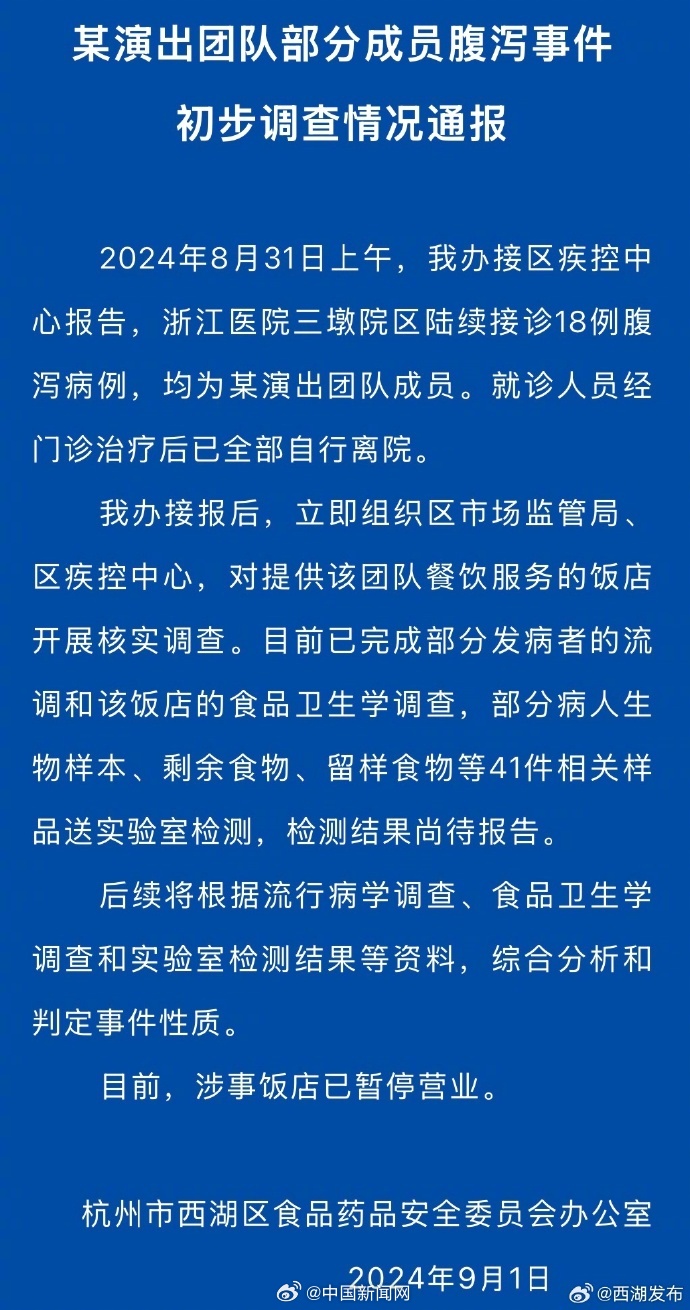 某演出团队部分成员腹泻事件
初步调查情况通报

2024年8月31日上午，我办接区疾控中心报告，浙江医院三墩院区陆续接诊18例腹泻病例，均为某演出团队成员。就诊人员经门诊治疗后已全部自行离院。

我办接报后，立即组织区市场监管局、区疾控中心，对提供该团队餐饮服务的饭店开展核实调查。目前已完成部分发病者的流调和该饭店的食品卫生学调查，部分病人生物样本、剩余食物、留样食物等41件相关样品送实验室检测，检测结果尚待报告。

后续将根据流行病学调查、食品卫生学调查和实验室检测结果等资料，综合分析和判定事件性质。

目前，涉事饭店已暂停营业。

杭州市西湖区食品药品安全委员会办公室
2024年9月1日

@中国新闻网 @西湖发布